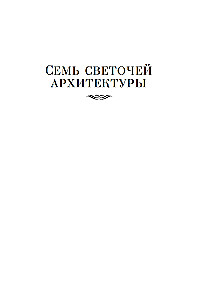 Семь светочей архитектуры